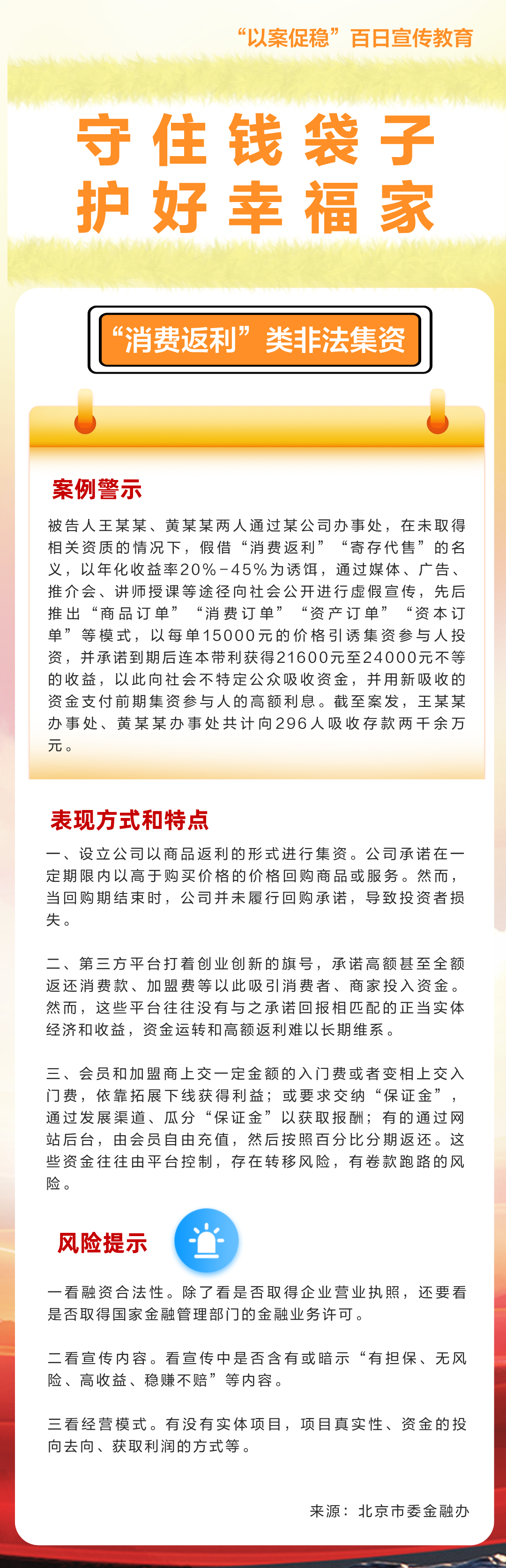 “以案促稳”百日宣传教育

守住钱袋子
护好幸福家

“消费返利”类非法集资

案例警示

被告人王某某、黄某某两人通过某公司办事处，在未取得相关资质的情况下，假借“消费返利”“寄存代售”的名义，以年化收益率20%-45%为诱饵，通过媒体、广告、推介会、讲师授课等途径向社会公开进行虚假宣传，先后推出“商品订单”“消费订单”“资产订单”“资本订单”等模式，以每单15000元的价格引诱集资参与人投资，并承诺到期后连本带利获得21600元至24000元不等的收益，以此向社会不特定公众吸收资金，并用新吸收的资金支付前期集资参与人的高额利息。截至案发，王某某办事处、黄某某办事处共计向296人吸收存款两千余万元。

表现方式和特点

一、设立公司以商品返利的形式进行集资。公司承诺在一定期限内以高于购买价格的价格回购商品或服务。然而，当回购期结束时，公司并未履行回购承诺，导致投资者损失。

二、第三方平台打着创业创新的旗号，承诺高额甚至全额返还消费款、加盟费等以此吸引消费者、商家投入资金。然而，这些平台往往没有与之承诺回报相匹配的正当实体经济和收益，资金运转和高额返利难以长期维系。

三、会员和加盟商上交一定金额的入门费或者变相上交入门费，依靠拓展下线获得利益；或要求交纳“保证金”，通过发展渠道、瓜分“保证金”以获取报酬；有的通过网站后台，由会员自由充值，然后按照百分比分期返还。这些资金往往由平台控制，存在转移风险，有卷款跑路的风险。

风险提示

一看融资合法性。除了看是否取得企业营业执照，还要看是否取得国家金融管理部门的金融业务许可。

二看宣传内容。看宣传中是否含有或暗示“有担保、无风险、高收益、稳赚不赔”等内容。

三看经营模式。有没有实体项目，项目真实性、资金的投向去向、获取利润的方式等。

来源：北京市委金融办